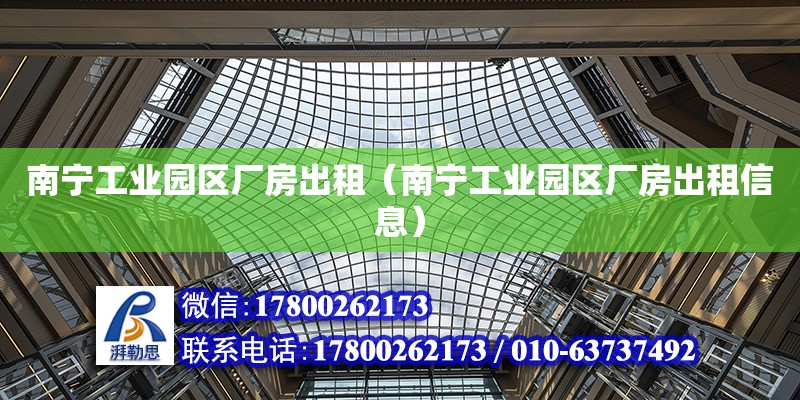 南宁工业园区厂房出租（南宁工业园区厂房出租信息）

湃勒思

微信：17800262173

联系电话：17800262173 / 010-63737492